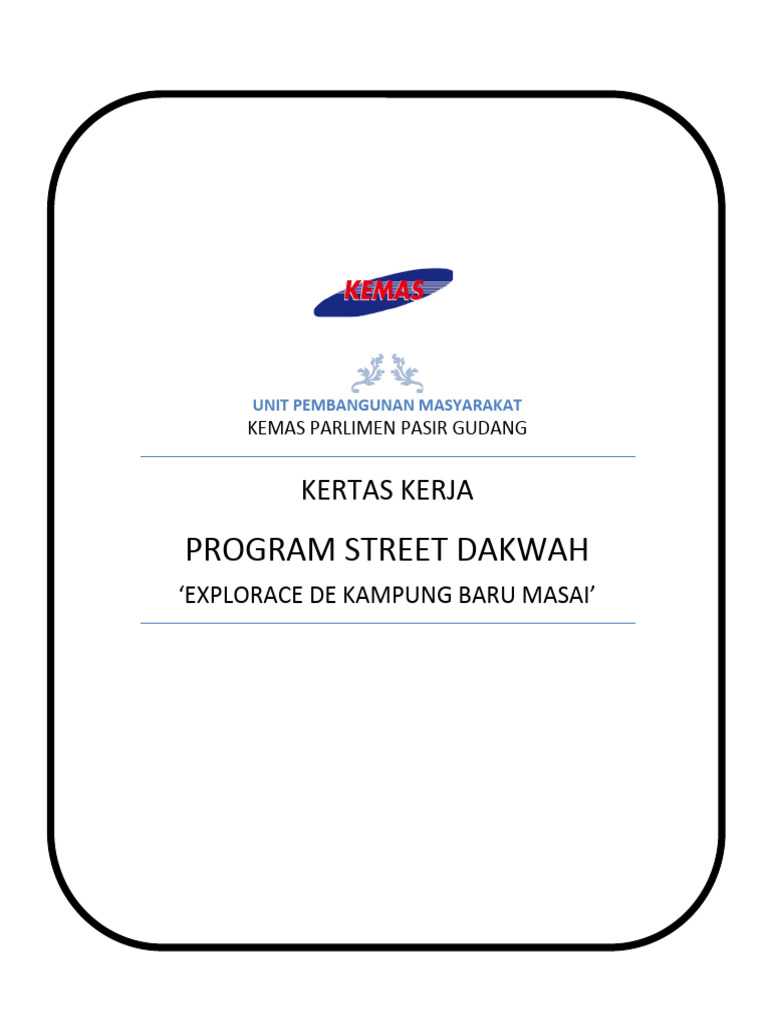 KEMAS

UNIT PEMBANGUNAN MASYARAKAT
KEMAS PARLIMEN PASIR GUDANG

KERTAS KERJA

PROGRAM STREET DAKWAH

‘EXPLORACE DE KAMPUNG BARU MASAI’